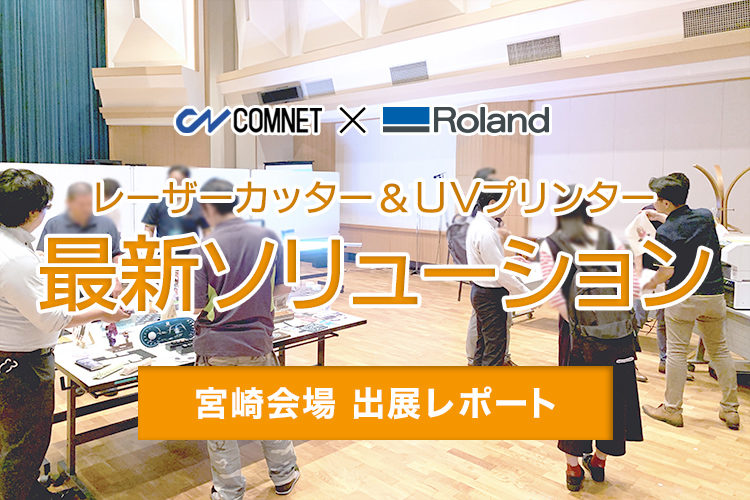 COMNET × Roland

レーザーカッター＆UVプリンター
最新ソリューション

宮崎会場 出展レポート